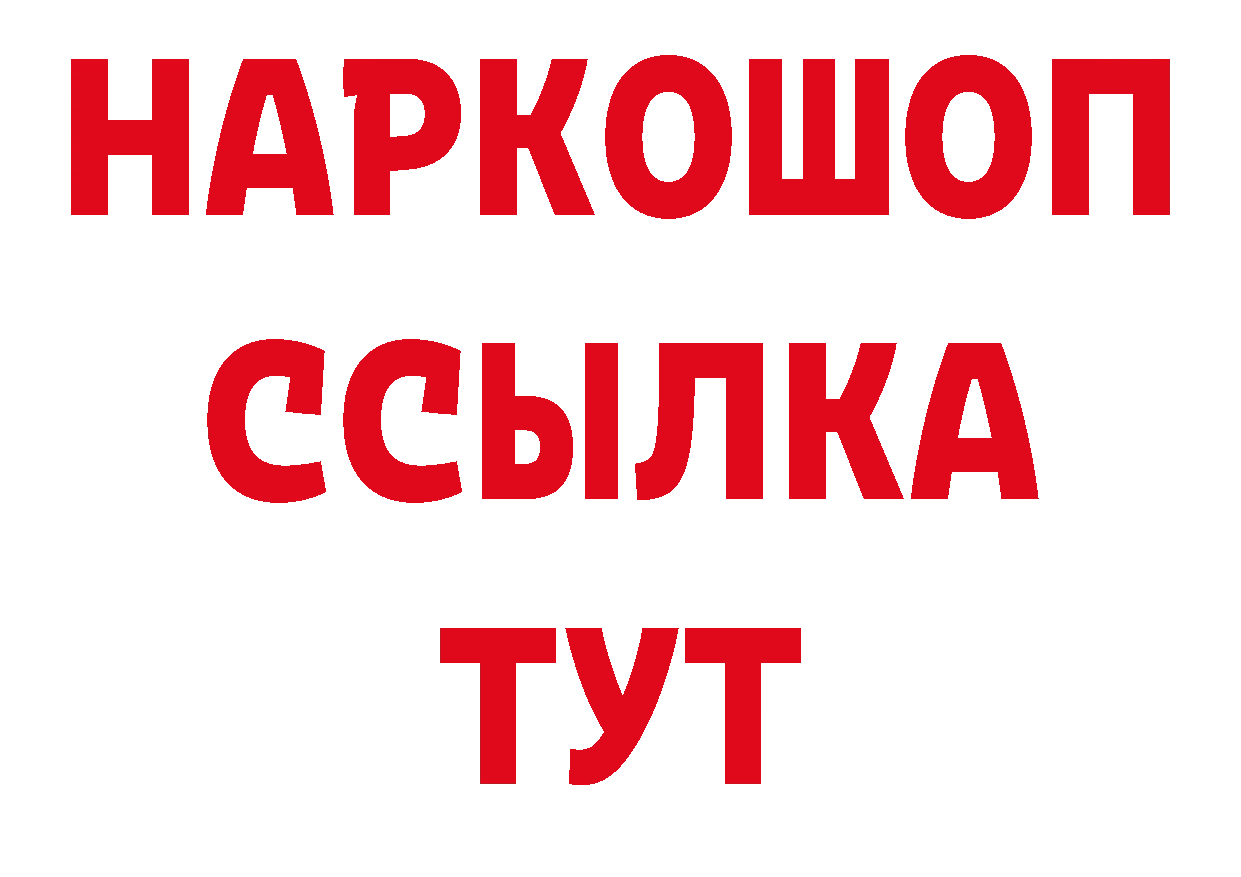 НАРКОШОП
ССЫЛКА
ТУТ